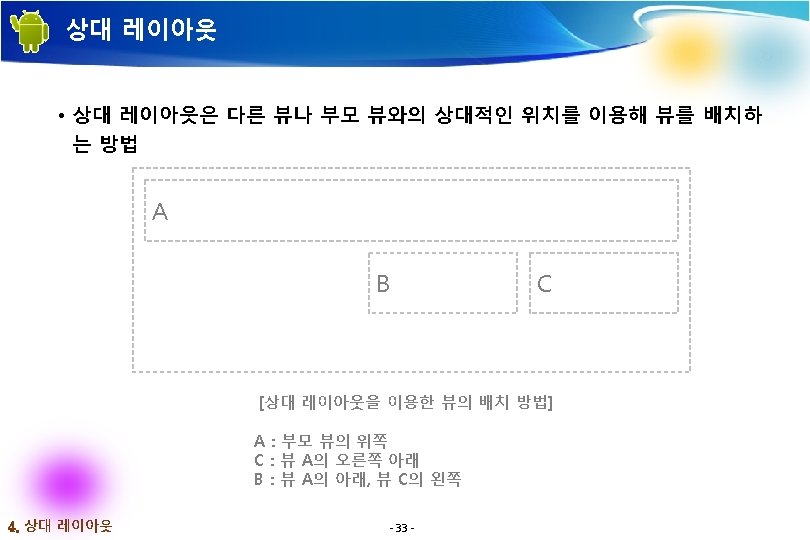 상대 레이아웃

• 상대 레이아웃은 다른 뷰나 부모 뷰와의 상대적인 위치를 이용해 뷰를 배치하는 방법

A

B

C

[상대 레이아웃을 이용한 뷰의 배치 방법]

A : 부모 뷰의 위쪽
C : 뷰 A의 오른쪽 아래
B : 뷰 A의 아래, 뷰 C의 왼쪽

4. 상대 레이아웃

- 33 -